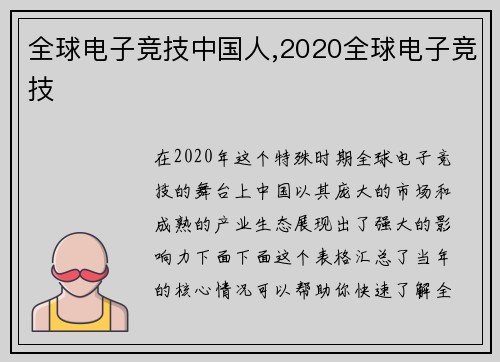 全球电子竞技中国人,2020全球电子竞技

在2020年这个特殊时期全球电子竞技的舞台上中国以其庞大的市场和成熟的产业生态展现出了强大的影响力下面下面这个表格汇总了当年的核心情况可以帮助你快速了解全